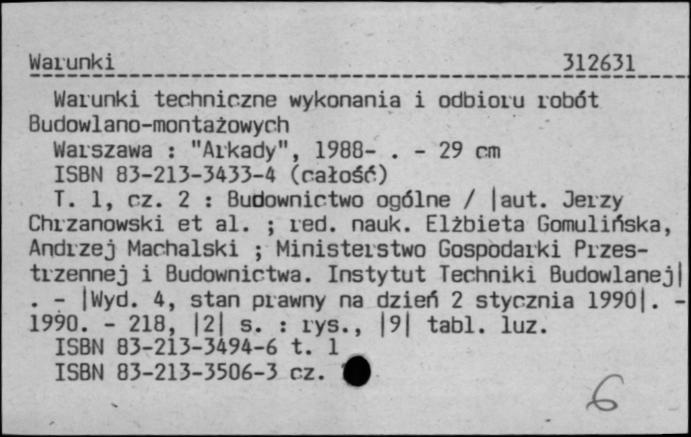 Warunki 312631

Warunki techniczne wykonania i odbioru robót Budowlano-montażowych
Warszawa : "Arkady", 1988- . - 29 cm
ISBN 83-213-3433-4 (całość)
T. 1, cz. 2 : Budownictwo ogólne / |aut. Jerzy Chrzanowski et al. ; red. nauk. Elżbieta Gomulińska, Andrzej Machalski ; Ministerstwo Gospodarki Przestrzennej i Budownictwa. Instytut Techniki Budowlanej| . - |Wyd. 4, stan prawny na dzień 2 stycznia 1990|. - 1990. - 218, |2| s. : rys., |9| tabl. luz.
ISBN 83-213-3494-6 t. 1
ISBN 83-213-3506-3 cz.

6